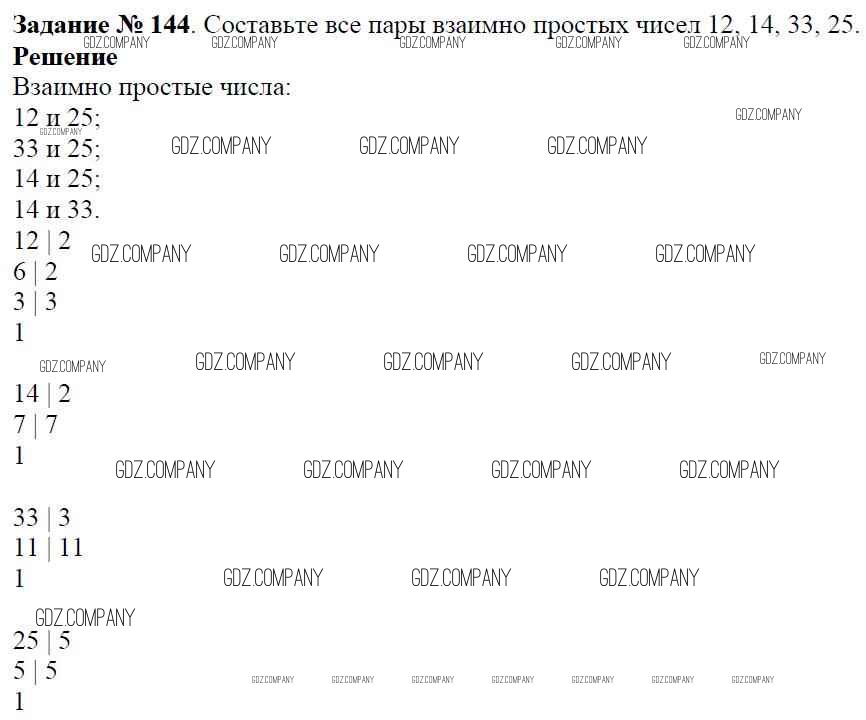 Задание № 144. Составьте все пары взаимно простых чисел 12, 14, 33, 25.
Решение
Взаимно простые числа:
12 и 25;
33 и 25;
14 и 25;
14 и 33.

12 | 2
6 | 2
3 | 3
1

14 | 2
7 | 7
1

33 | 3
11 | 11
1

25 | 5
5 | 5
1

GDZ.COMPANY